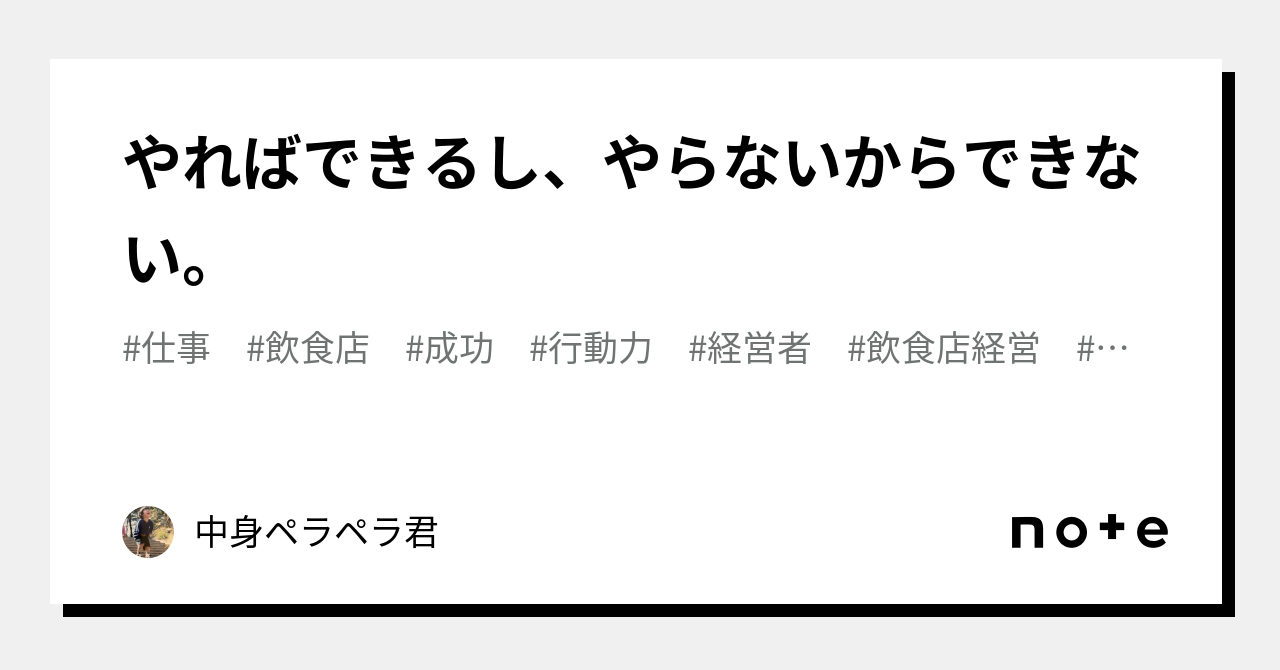 やればできるし、やらないからできない。

#仕事　#飲食店　#成功　#行動力　#経営者　#飲食店経営　#…

中身ペラペラ君

note